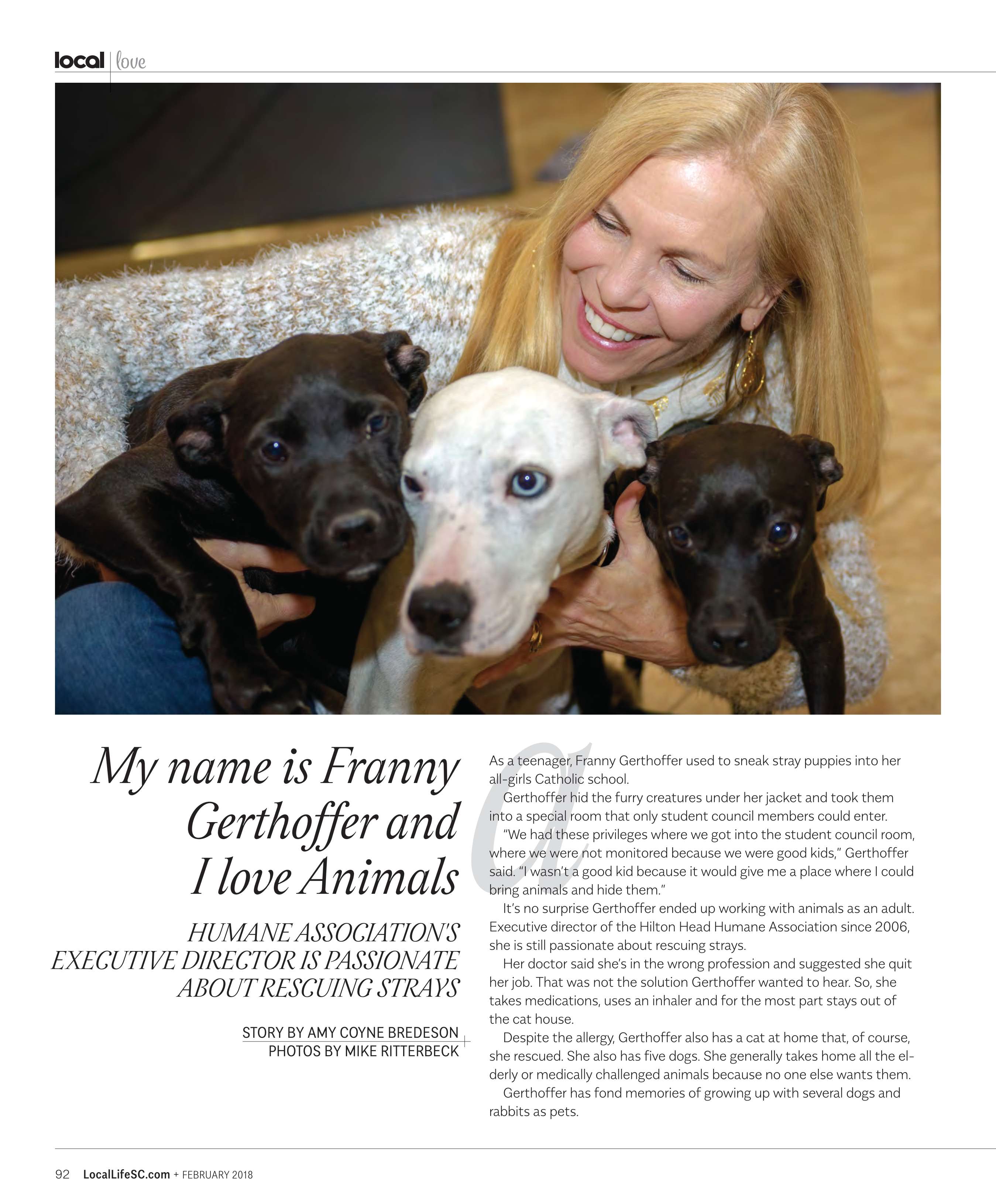 local | love

My name is Franny Gerthoffer and I love Animals

HUMANE ASSOCIATION'S EXECUTIVE DIRECTOR IS PASSIONATE ABOUT RESCUING STRAYS

STORY BY AMY COYNE BREDESON
PHOTOS BY MIKE RITTERBECK

As a teenager, Franny Gerthoffer used to sneak stray puppies into her all-girls Catholic school.

Gerthoffer hid the furry creatures under her jacket and took them into a special room that only student council members could enter.

"We had these privileges where we got into the student council room, where we were not monitored because we were good kids," Gerthoffer said. "I wasn't a good kid because it would give me a place where I could bring animals and hide them."

It's no surprise Gerthoffer ended up working with animals as an adult. Executive director of the Hilton Head Humane Association since 2006, she is still passionate about rescuing strays.

Her doctor said she's in the wrong profession and suggested she quit her job. That was not the solution Gerthoffer wanted to hear. So, she takes medications, uses an inhaler and for the most part stays out of the cat house.

Despite the allergy, Gerthoffer also has a cat at home that, of course, she rescued. She also has five dogs. She generally takes home all the elderly or medically challenged animals because no one else wants them.

Gerthoffer has fond memories of growing up with several dogs and rabbits as pets.

92 LocalLifeSC.com + FEBRUARY 2018